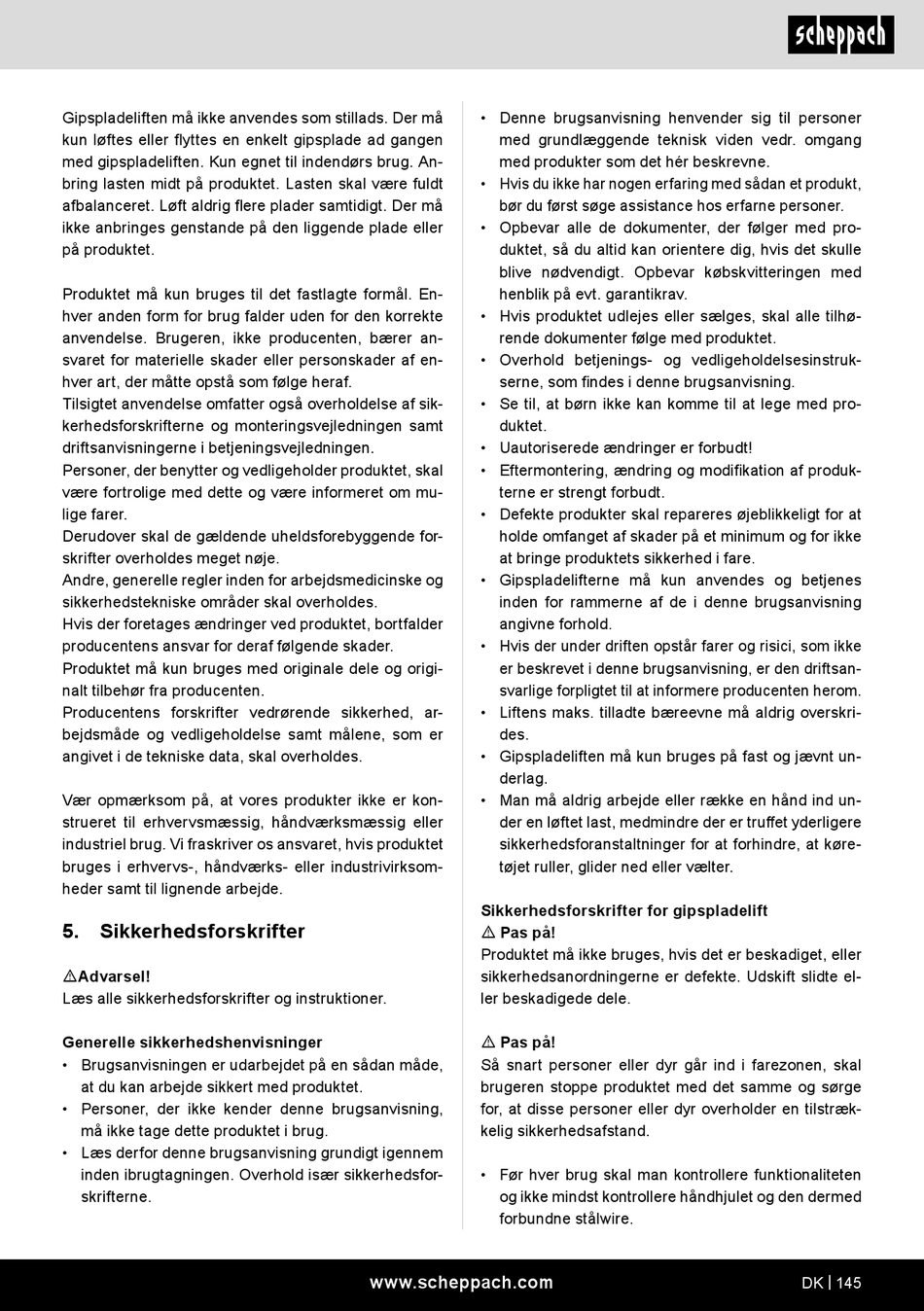 scheppach

Gipspladeliften må ikke anvendes som stillads. Der må kun løftes eller flyttes en enkelt gipsplade ad gangen med gipspladeliften. Kun egnet til indendørs brug. Anbring lasten midt på produktet. Lasten skal være fuldt afbalanceret. Løft aldrig flere plader samtidigt. Der må ikke anbringes genstande på den liggende plade eller på produktet.

Produktet må kun bruges til det fastlagte formål. Enhver anden form for brug falder uden for den korrekte anvendelse. Brugeren, ikke producenten, bærer ansvaret for materielle skader eller personskader af enhver art, der måtte opstå som følge heraf.
Tilsigtet anvendelse omfatter også overholdelse af sikkerhedsforskrifterne og monteringsvejledningen samt driftsanvisningerne i betjeningsvejledningen.
Personer, der benytter og vedligeholder produktet, skal være fortrolige med dette og være informeret om mulige farer.
Derudover skal de gældende uheldsforebyggende forskrifter overholdes meget nøje.
Andre, generelle regler inden for arbejdsmedicinske og sikkerhedstekniske områder skal overholdes.
Hvis der foretages ændringer ved produktet, bortfalder producentens ansvar for deraf følgende skader.
Produktet må kun bruges med originale dele og originalt tilbehør fra producenten.
Producentens forskrifter vedrørende sikkerhed, arbejdsmåde og vedligeholdelse samt målene, som er angivet i de tekniske data, skal overholdes.

Vær opmærksom på, at vores produkter ikke er konstrueret til erhvervsmæssig, håndværksmæssig eller industriel brug. Vi fraskriver os ansvaret, hvis produktet bruges i erhvervs-, håndværks- eller industrivirksomheder samt til lignende arbejde.

5. Sikkerhedsforskrifter

⚠Advarsel!
Læs alle sikkerhedsforskrifter og instruktioner.

Generelle sikkerhedshenvisninger
• Brugsanvisningen er udarbejdet på en sådan måde, at du kan arbejde sikkert med produktet.
• Personer, der ikke kender denne brugsanvisning, må ikke tage dette produktet i brug.
• Læs derfor denne brugsanvisning grundigt igennem inden ibrugtagningen. Overhold især sikkerhedsforskrifterne.

• Denne brugsanvisning henvender sig til personer med grundlæggende teknisk viden vedr. omgang med produkter som det hér beskrevne.
• Hvis du ikke har nogen erfaring med sådan et produkt, bør du først søge assistance hos erfarne personer.
• Opbevar alle de dokumenter, der følger med produktet, så du altid kan orientere dig, hvis det skulle blive nødvendigt. Opbevar købskvitteringen med henblik på evt. garantikrav.
• Hvis produktet udlejes eller sælges, skal alle tilhørende dokumenter følge med produktet.
• Overhold betjenings- og vedligeholdelsesinstrukserne, som findes i denne brugsanvisning.
• Se til, at børn ikke kan komme til at lege med produktet.
• Uautoriserede ændringer er forbudt!
• Eftermontering, ændring og modifikation af produkterne er strengt forbudt.
• Defekte produkter skal repareres øjeblikkeligt for at holde omfanget af skader på et minimum og for ikke at bringe produktets sikkerhed i fare.
• Gipspladelifterne må kun anvendes og betjenes inden for rammerne af de i denne brugsanvisning angivne forhold.
• Hvis der under driften opstår farer og risici, som ikke er beskrevet i denne brugsanvisning, er den driftsansvarlige forpligtet til at informere producenten herom.
• Liftens maks. tilladte bæreevne må aldrig overskrides.
• Gipspladeliften må kun bruges på fast og jævnt underlag.
• Man må aldrig arbejde eller række en hånd ind under en løftet last, medmindre der er truffet yderligere sikkerhedsforanstaltninger for at forhindre, at køretøjet ruller, glider ned eller vælter.

Sikkerhedsforskrifter for gipspladelift
⚠ Pas på!
Produktet må ikke bruges, hvis det er beskadiget, eller sikkerhedsanordningerne er defekte. Udskift slidte eller beskadigede dele.

⚠ Pas på!
Så snart personer eller dyr går ind i farezonen, skal brugeren stoppe produktet med det samme og sørge for, at disse personer eller dyr overholder en tilstrækkelig sikkerhedsafstand.

• Før hver brug skal man kontrollere funktionaliteten og ikke mindst kontrollere håndhjulet og den dermed forbundne stålwire.

www.scheppach.com
DK | 145